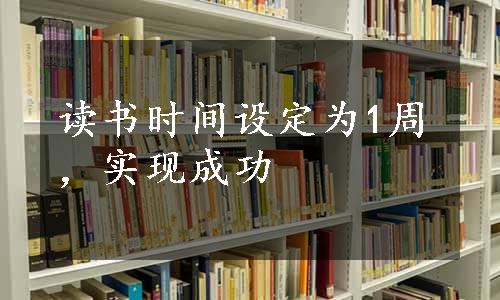 读书时间设定为1周，实现成功